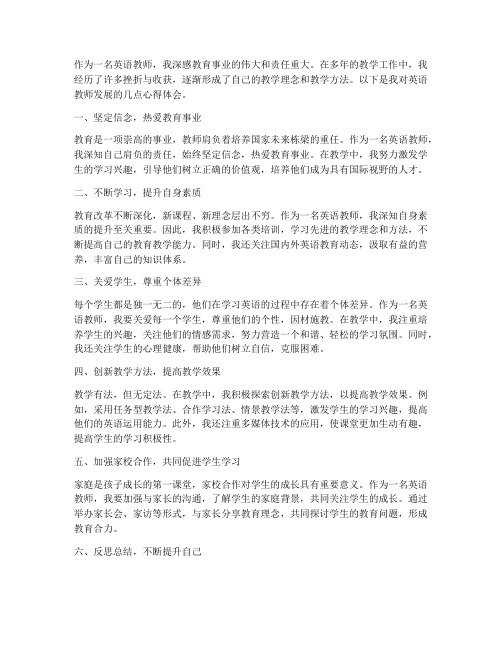 作为一名英语教师，我深感教育事业的伟大和责任重大。在多年的教学工作中，我经历了许多挫折与收获，逐渐形成了自己的教学理念和教学方法。以下是我对英语教师发展的几点心得体会。

一、坚定信念，热爱教育事业

教育是一项崇高的事业，教师肩负着培养国家未来栋梁的重任。作为一名英语教师，我深知自己肩负的责任，始终坚定信念，热爱教育事业。在教学中，我努力激发学生的学习兴趣，引导他们树立正确的价值观，培养他们成为具有国际视野的人才。

二、不断学习，提升自身素质

教育改革不断深化，新课程、新理念层出不穷。作为一名英语教师，我深知自身素质的提升至关重要。因此，我积极参加各类培训，学习先进的教学理念和方法，不断提高自己的教育教学能力。同时，我还关注国内外英语教育动态，汲取有益的营养，丰富自己的知识体系。

三、关爱学生，尊重个体差异

每个学生都是独一无二的，他们在学习英语的过程中存在着个体差异。作为一名英语教师，我要关爱每一个学生，尊重他们的个性，因材施教。在教学中，我注重培养学生的兴趣，关注他们的情感需求，努力营造一个和谐、轻松的学习氛围。同时，我还关注学生的心理健康，帮助他们树立自信，克服困难。

四、创新教学方法，提高教学效果

教学有法，但无定法。在教学中，我积极探索创新教学方法，以提高教学效果。例如，采用任务型教学法、合作学习法、情景教学法等，激发学生的学习兴趣，提高他们的英语运用能力。此外，我还注重多媒体技术的应用，使课堂更加生动有趣，提高学生的学习积极性。

五、加强家校合作，共同促进学生学习

家庭是孩子成长的第一课堂，家校合作对学生的成长具有重要意义。作为一名英语教师，我要加强与家长的沟通，了解学生的家庭背景，共同关注学生的成长。通过举办家长会、家访等形式，与家长分享教育理念，共同探讨学生的教育问题，形成教育合力。

六、反思总结，不断提升自己